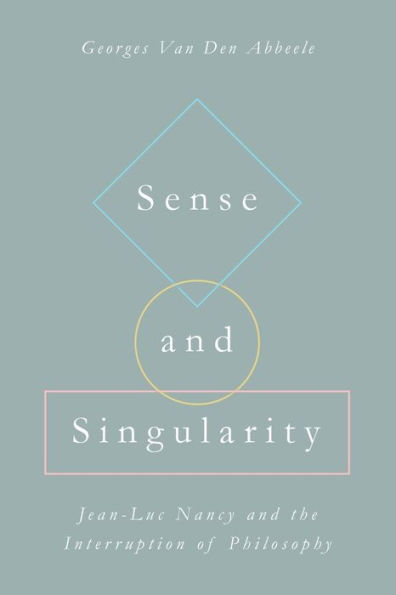 Georges Van Den Abbeele

Sense

and

Singularity

Jean-Luc Nancy and the Interruption of Philosophy